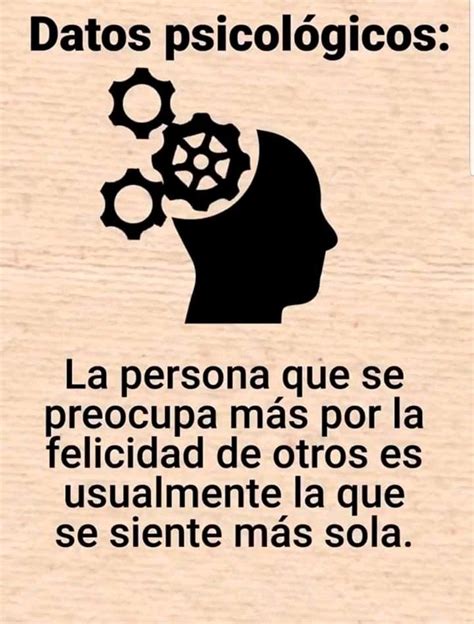 Datos psicológicos:

La persona que se preocupa más por la felicidad de otros es usualmente la que se siente más sola.